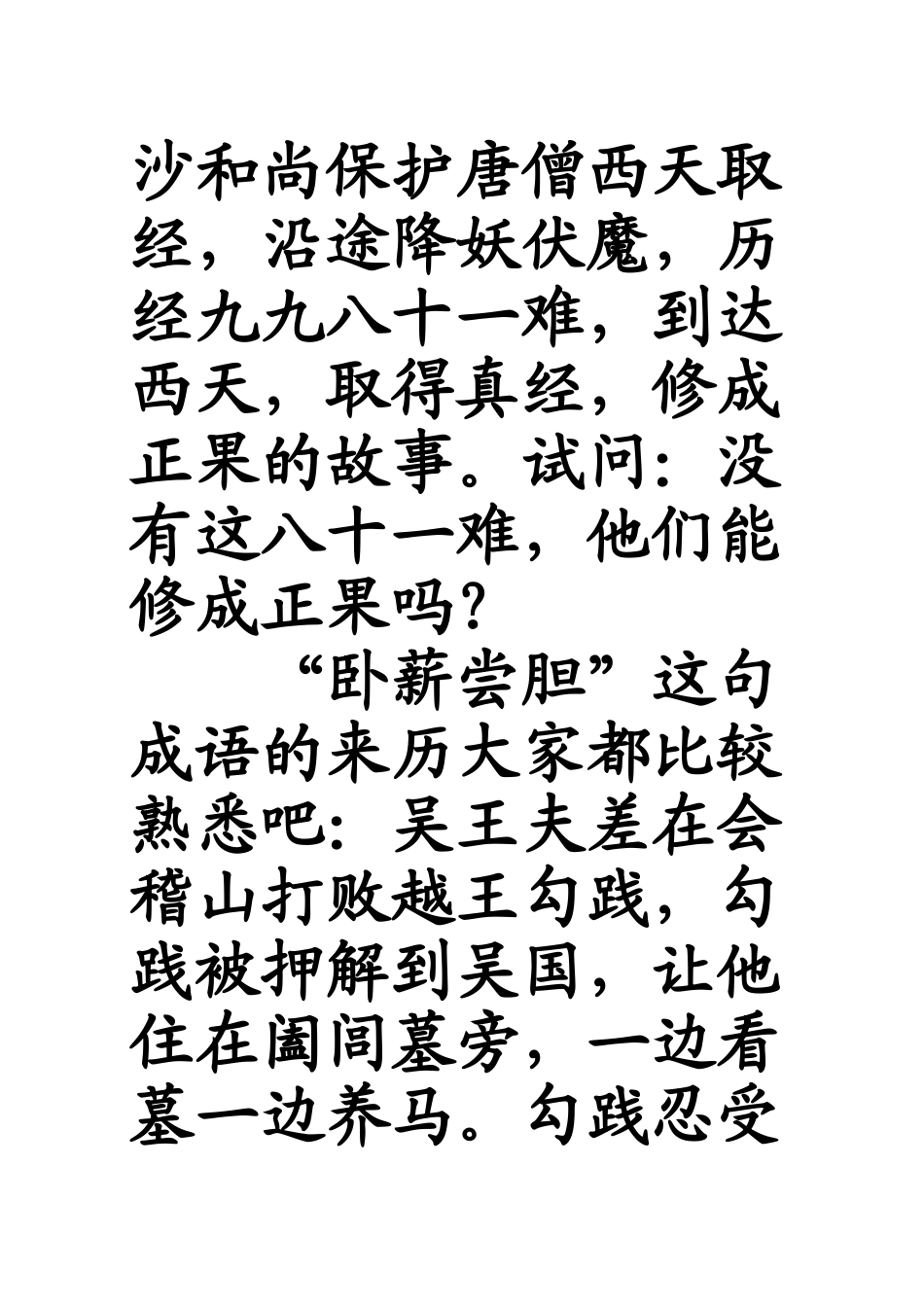 沙和尚保护唐僧西天取经，沿途降妖伏魔，历经九九八十一难，到达西天，取得真经，修成正果的故事。试问：没有这八十一难，他们能修成正果吗？

“卧薪尝胆”这句成语的来历大家都比较熟悉吧：吴王夫差在会稽山打败越王勾践，勾践被押解到吴国，让他住在阖闾墓旁，一边看墓一边养马。勾践忍受